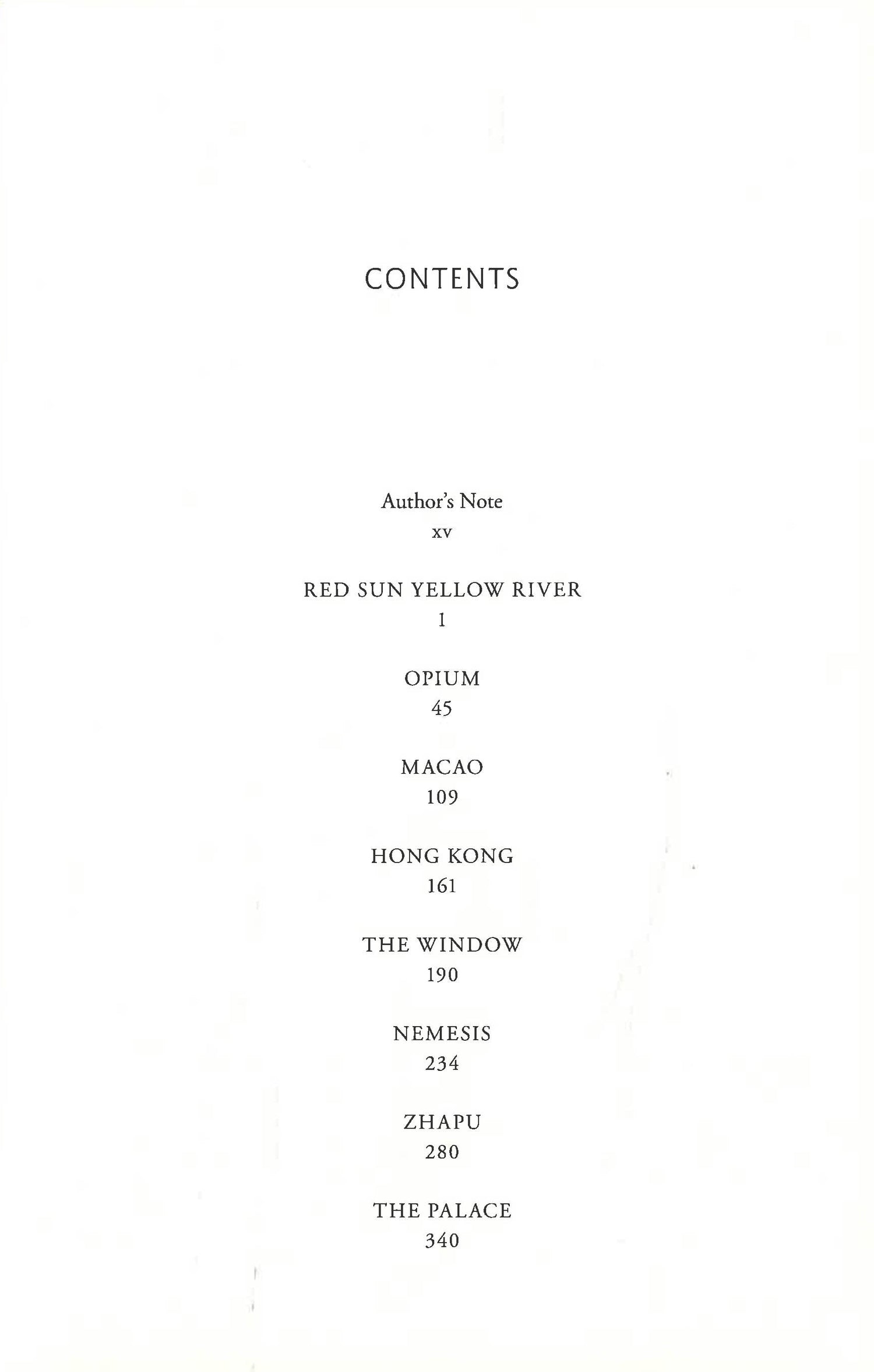 CONTENTS

Author's Note
xv

RED SUN YELLOW RIVER
1

OPIUM
45

MACAO
109

HONG KONG
161

THE WINDOW
190

NEMESIS
234

ZHAPU
280

THE PALACE
340